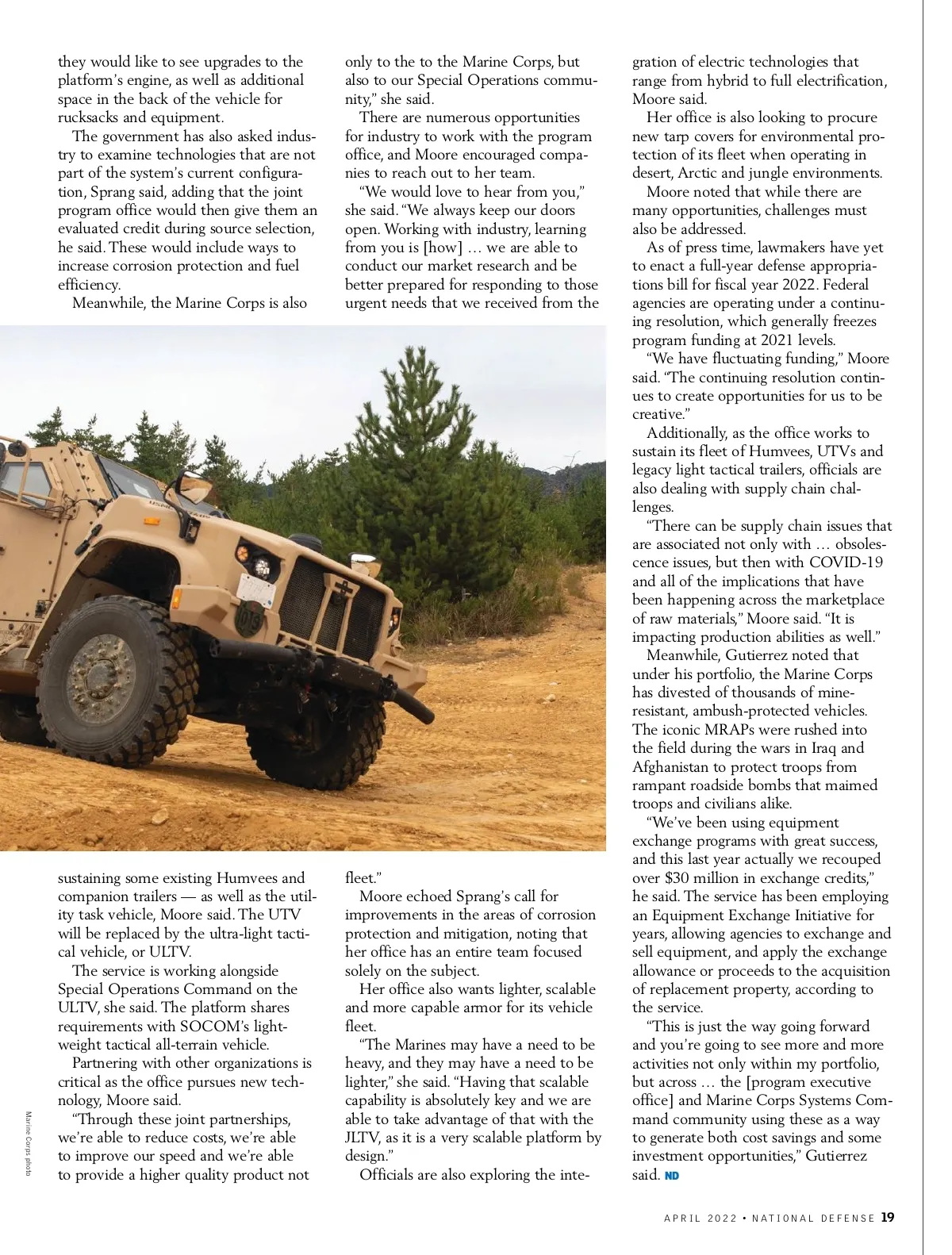 they would like to see upgrades to the platform's engine, as well as additional space in the back of the vehicle for rucksacks and equipment.

The government has also asked industry to examine technologies that are not part of the system's current configuration, Sprang said, adding that the joint program office would then give them an evaluated credit during source selection, he said. These would include ways to increase corrosion protection and fuel efficiency.

Meanwhile, the Marine Corps is also sustaining some existing Humvees and companion trailers — as well as the utility task vehicle, Moore said. The UTV will be replaced by the ultra-light tactical vehicle, or ULTV.

The service is working alongside Special Operations Command on the ULTV, she said. The platform shares requirements with SOCOM's lightweight tactical all-terrain vehicle.

Partnering with other organizations is critical as the office pursues new technology, Moore said.

"Through these joint partnerships, we're able to reduce costs, we're able to improve our speed and we're able to provide a higher quality product not only to the to the Marine Corps, but also to our Special Operations community," she said.

There are numerous opportunities for industry to work with the program office, and Moore encouraged companies to reach out to her team.

"We would love to hear from you," she said. "We always keep our doors open. Working with industry, learning from you is [how] … we are able to conduct our market research and be better prepared for responding to those urgent needs that we received from the fleet."

Moore echoed Sprang's call for improvements in the areas of corrosion protection and mitigation, noting that her office has an entire team focused solely on the subject.

Her office also wants lighter, scalable and more capable armor for its vehicle fleet.

"The Marines may have a need to be heavy, and they may have a need to be lighter," she said. "Having that scalable capability is absolutely key and we are able to take advantage of that with the JLTV, as it is a very scalable platform by design."

Officials are also exploring the integration of electric technologies that range from hybrid to full electrification, Moore said.

Her office is also looking to procure new tarp covers for environmental protection of its fleet when operating in desert, Arctic and jungle environments.

Moore noted that while there are many opportunities, challenges must also be addressed.

As of press time, lawmakers have yet to enact a full-year defense appropriations bill for fiscal year 2022. Federal agencies are operating under a continuing resolution, which generally freezes program funding at 2021 levels.

"We have fluctuating funding," Moore said. "The continuing resolution continues to create opportunities for us to be creative."

Additionally, as the office works to sustain its fleet of Humvees, UTVs and legacy light tactical trailers, officials are also dealing with supply chain challenges.

"There can be supply chain issues that are associated not only with … obsolescence issues, but then with COVID-19 and all of the implications that have been happening across the marketplace of raw materials," Moore said. "It is impacting production abilities as well."

Meanwhile, Gutierrez noted that under his portfolio, the Marine Corps has divested of thousands of mine-resistant, ambush-protected vehicles. The iconic MRAPs were rushed into the field during the wars in Iraq and Afghanistan to protect troops from rampant roadside bombs that maimed troops and civilians alike.

"We've been using equipment exchange programs with great success, and this last year actually we recouped over $30 million in exchange credits," he said. The service has been employing an Equipment Exchange Initiative for years, allowing agencies to exchange and sell equipment, and apply the exchange allowance or proceeds to the acquisition of replacement property, according to the service.

"This is just the way going forward and you're going to see more and more activities not only within my portfolio, but across … the [program executive office] and Marine Corps Systems Command community using these as a way to generate both cost savings and some investment opportunities," Gutierrez said. ND

Marine Corps photo

APRIL 2022 • NATIONAL DEFENSE 19